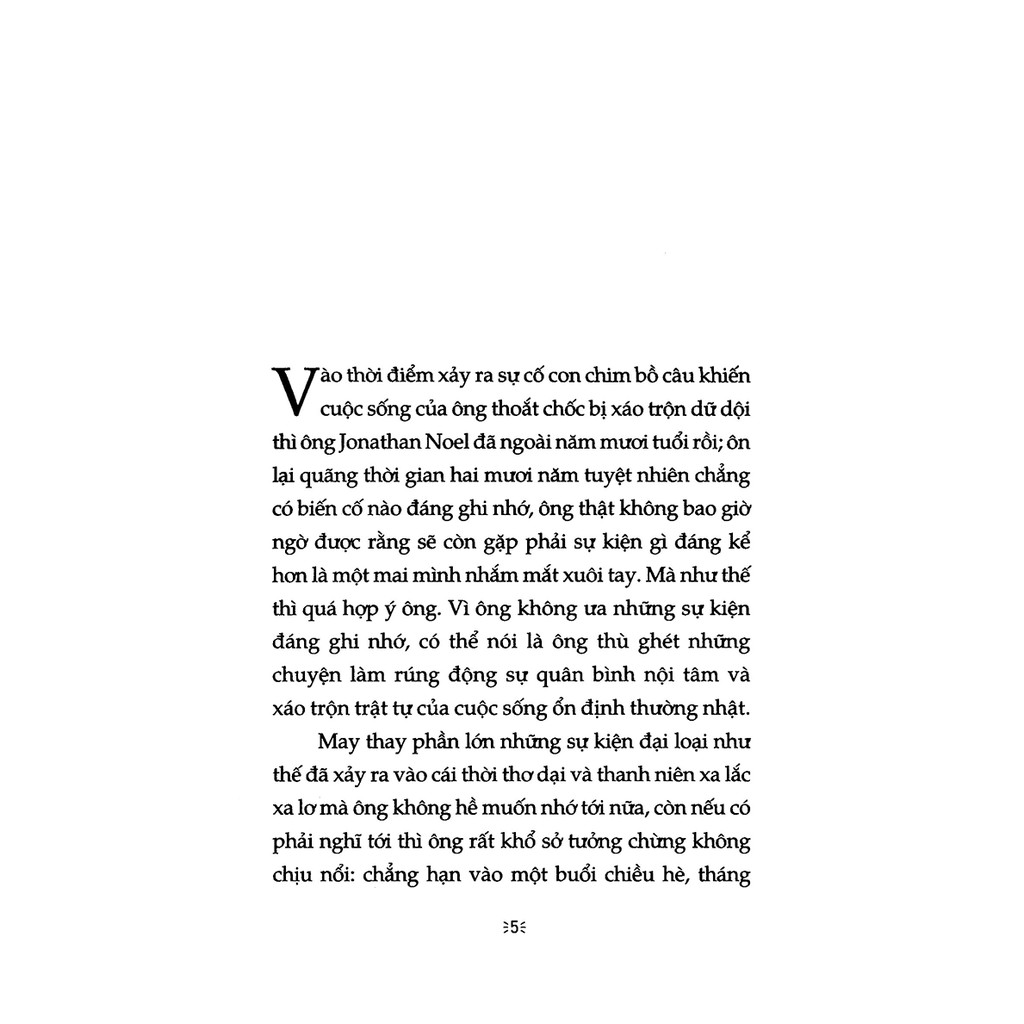 Vào thời điểm xảy ra sự cố con chim bồ câu khiến cuộc sống của ông thoắt chốc bị xáo trộn dữ dội thì ông Jonathan Noel đã ngoài năm mươi tuổi rồi; ôn lại quãng thời gian hai mươi năm tuyệt nhiên chẳng có biến cố nào đáng ghi nhớ, ông thật không bao giờ ngờ được rằng sẽ còn gặp phải sự kiện gì đáng kể hơn là một mai mình nhắm mắt xuôi tay. Mà như thế thì quá hợp ý ông. Vì ông không ưa những sự kiện đáng ghi nhớ, có thể nói là ông thù ghét những chuyện làm rúng động sự quân bình nội tâm và xáo trộn trật tự của cuộc sống ổn định thường nhật.

May thay phần lớn những sự kiện đại loại như thế đã xảy ra vào cái thời thơ dại và thanh niên xa lắc xa lơ mà ông không hề muốn nhớ tới nữa, còn nếu có phải nghĩ tới thì ông rất khổ sở tưởng chừng không chịu nổi: chẳng hạn vào một buổi chiều hè, tháng

5